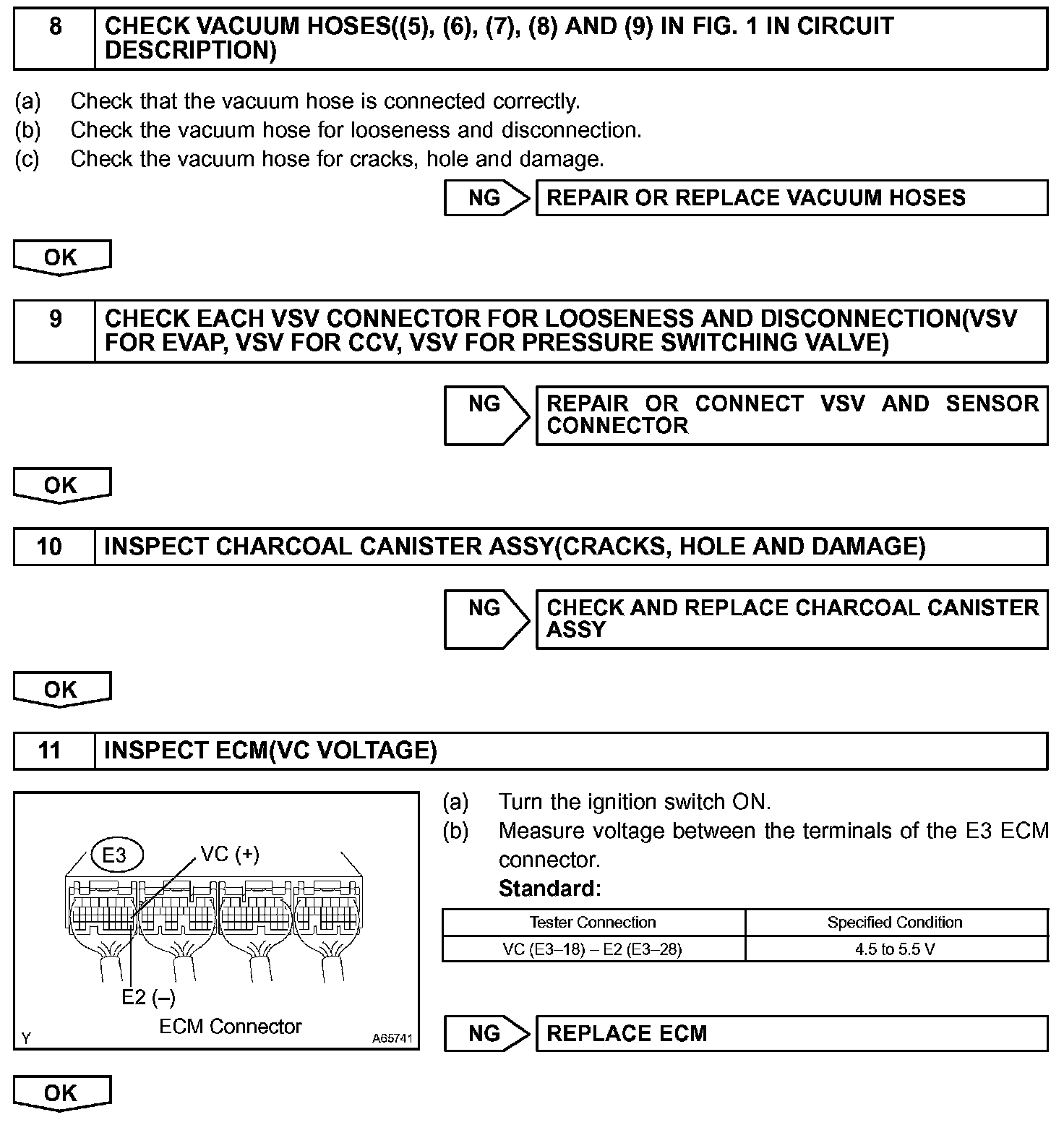 8 CHECK VACUUM HOSES((5), (6), (7), (8) AND (9) IN FIG. 1 IN CIRCUIT DESCRIPTION)

(a) Check that the vacuum hose is connected correctly.
(b) Check the vacuum hose for looseness and disconnection.
(c) Check the vacuum hose for cracks, hole and damage.

NG REPAIR OR REPLACE VACUUM HOSES

OK

9 CHECK EACH VSV CONNECTOR FOR LOOSENESS AND DISCONNECTION(VSV FOR EVAP, VSV FOR CCV, VSV FOR PRESSURE SWITCHING VALVE)

NG REPAIR OR CONNECT VSV AND SENSOR CONNECTOR

OK

10 INSPECT CHARCOAL CANISTER ASSY(CRACKS, HOLE AND DAMAGE)

NG CHECK AND REPLACE CHARCOAL CANISTER ASSY

OK

11 INSPECT ECM(VC VOLTAGE)

E3
VC (+)
E2 (–)
ECM Connector
Y
A65741

(a) Turn the ignition switch ON.
(b) Measure voltage between the terminals of the E3 ECM connector.

Standard:

| Tester Connection | Specified Condition |
|---|---|
| VC (E3–18) – E2 (E3–28) | 4.5 to 5.5 V |

NG REPLACE ECM

OK